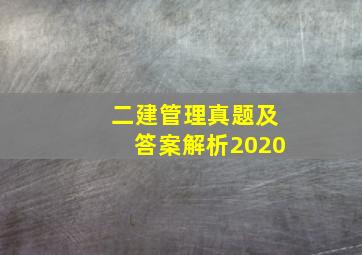 二建管理真题及答案解析2020